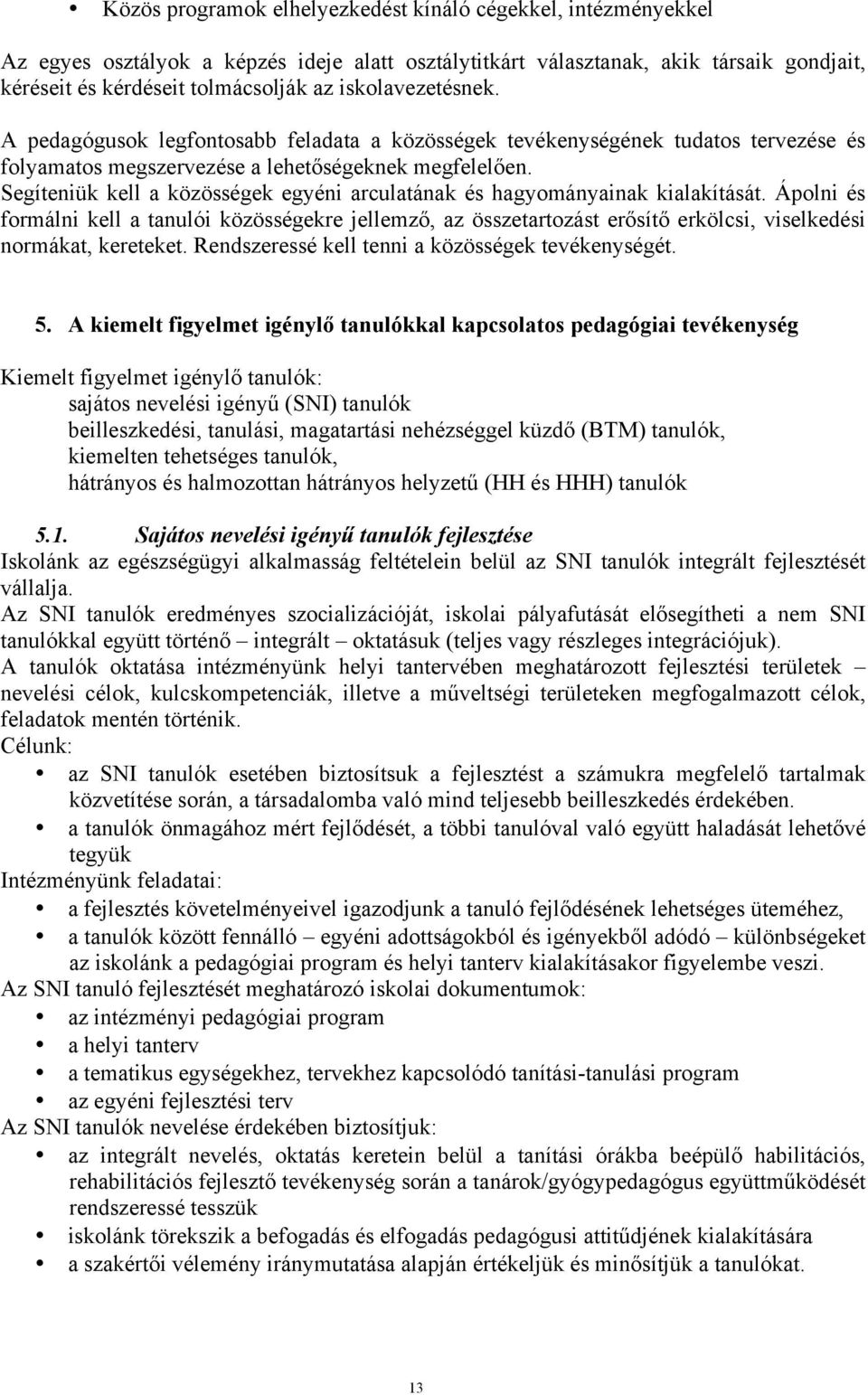 • Közös programok elhelyezkedést kínáló cégekkel, intézményekkel

Az egyes osztályok a képzés ideje alatt osztálytitkárt választanak, akik társaik gondjait, kéréseit és kérdéseit tolmácsolják az iskolavezetésnek.

A pedagógusok legfontosabb feladata a közösségek tevékenységének tudatos tervezése és folyamatos megszervezése a lehetőségeknek megfelelően. Segíteniük kell a közösségek egyéni arculatának és hagyományainak kialakítását. Ápolni és formálni kell a tanulói közösségekre jellemző, az összetartozást erősítő erkölcsi, viselkedési normákat, kereteket. Rendszeressé kell tenni a közösségek tevékenységét.

5. A kiemelt figyelmet igénylő tanulókkal kapcsolatos pedagógiai tevékenység

Kiemelt figyelmet igénylő tanulók:
sajátos nevelési igényű (SNI) tanulók
beilleszkedési, tanulási, magatartási nehézséggel küzdő (BTM) tanulók,
kiemelten tehetséges tanulók,
hátrányos és halmozottan hátrányos helyzetű (HH és HHH) tanulók

5.1. Sajátos nevelési igényű tanulók fejlesztése
Iskolánk az egészségügyi alkalmasság feltételein belül az SNI tanulók integrált fejlesztését vállalja.
Az SNI tanulók eredményes szocializációját, iskolai pályafutását elősegítheti a nem SNI tanulókkal együtt történő – integrált – oktatásuk (teljes vagy részleges integrációjuk).
A tanulók oktatása intézményünk helyi tantervében meghatározott fejlesztési területek – nevelési célok, kulcskompetenciák, illetve a műveltségi területeken megfogalmazott célok, feladatok mentén történik.
Célunk:
• az SNI tanulók esetében biztosítsuk a fejlesztést a számukra megfelelő tartalmak közvetítése során, a társadalomba való mind teljesebb beilleszkedés érdekében.
• a tanulók önmagához mért fejlődését, a többi tanulóval való együtt haladását lehetővé tegyük
Intézményünk feladatai:
• a fejlesztés követelményeivel igazodjunk a tanuló fejlődésének lehetséges üteméhez,
• a tanulók között fennálló – egyéni adottságokból és igényekből adódó – különbségeket az iskolánk a pedagógiai program és helyi tanterv kialakításakor figyelembe veszi.
Az SNI tanuló fejlesztését meghatározó iskolai dokumentumok:
• az intézményi pedagógiai program
• a helyi tanterv
• a tematikus egységekhez, tervekhez kapcsolódó tanítási-tanulási program
• az egyéni fejlesztési terv
Az SNI tanulók nevelése érdekében biztosítjuk:
• az integrált nevelés, oktatás keretein belül a tanítási órákba beépülő habilitációs, rehabilitációs fejlesztő tevékenység során a tanárok/gyógypedagógus együttműködését rendszeressé tesszük
• iskolánk törekszik a befogadás és elfogadás pedagógusi attitűdjének kialakítására
• a szakértői vélemény iránymutatása alapján értékeljük és minősítjük a tanulókat.

13